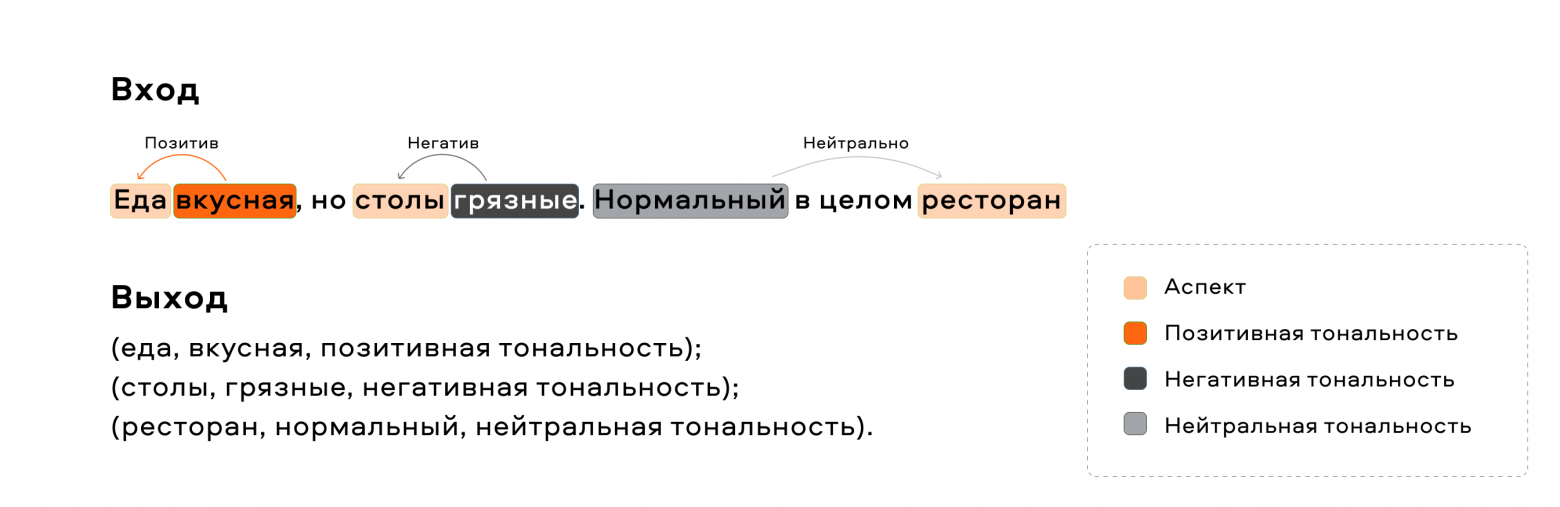 Вход

Позитив

Негатив

Нейтрально

Еда вкусная, но столы грязные. Нормальный в целом ресторан

Выход

(еда, вкусная, позитивная тональность);
(столы, грязные, негативная тональность);
(ресторан, нормальный, нейтральная тональность).

Аспект
Позитивная тональность
Негативная тональность
Нейтральная тональность